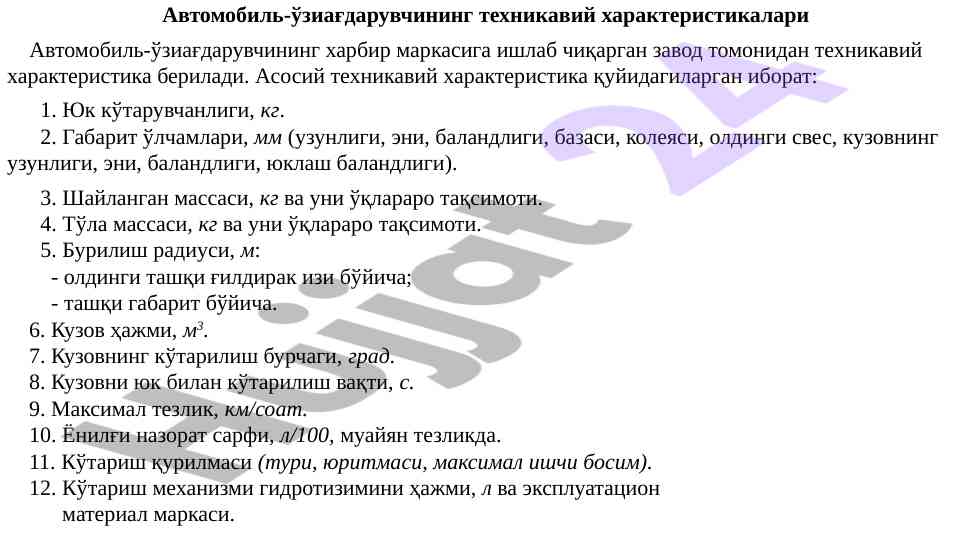 Автомобиль-ўзиағдарувчининг техникавий характеристикалари

Автомобиль-ўзиағдарувчининг харбир маркасига ишлаб чиқарган завод томонидан техникавий характеристика берилади. Асосий техникавий характеристика қуйидагиларган иборат:

1. Юк кўтарувчанлиги, кг.

2. Габарит ўлчамлари, мм (узунлиги, эни, баландлиги, базаси, колеяси, олдинги свес, кузовнинг узунлиги, эни, баландлиги, юклаш баландлиги).

3. Шайланган массаси, кг ва уни ўқлараро тақсимоти.
4. Тўла массаси, кг ва уни ўқлараро тақсимоти.
5. Бурилиш радиуси, м:
- олдинги ташқи ғилдирак изи бўйича;
- ташқи габарит бўйича.
6. Кузов ҳажми, $м^3$.
7. Кузовнинг кўтарилиш бурчаги, град.
8. Кузовни юк билан кўтарилиш вақти, с.
9. Максимал тезлик, км/соат.
10. Ёнилғи назорат сарфи, л/100, муайян тезликда.
11. Кўтариш қурилмаси (тури, юритмаси, максимал ишчи босим).
12. Кўтариш механизми гидротизимини ҳажми, л ва эксплуатацион материал маркаси.

Hujjat 24